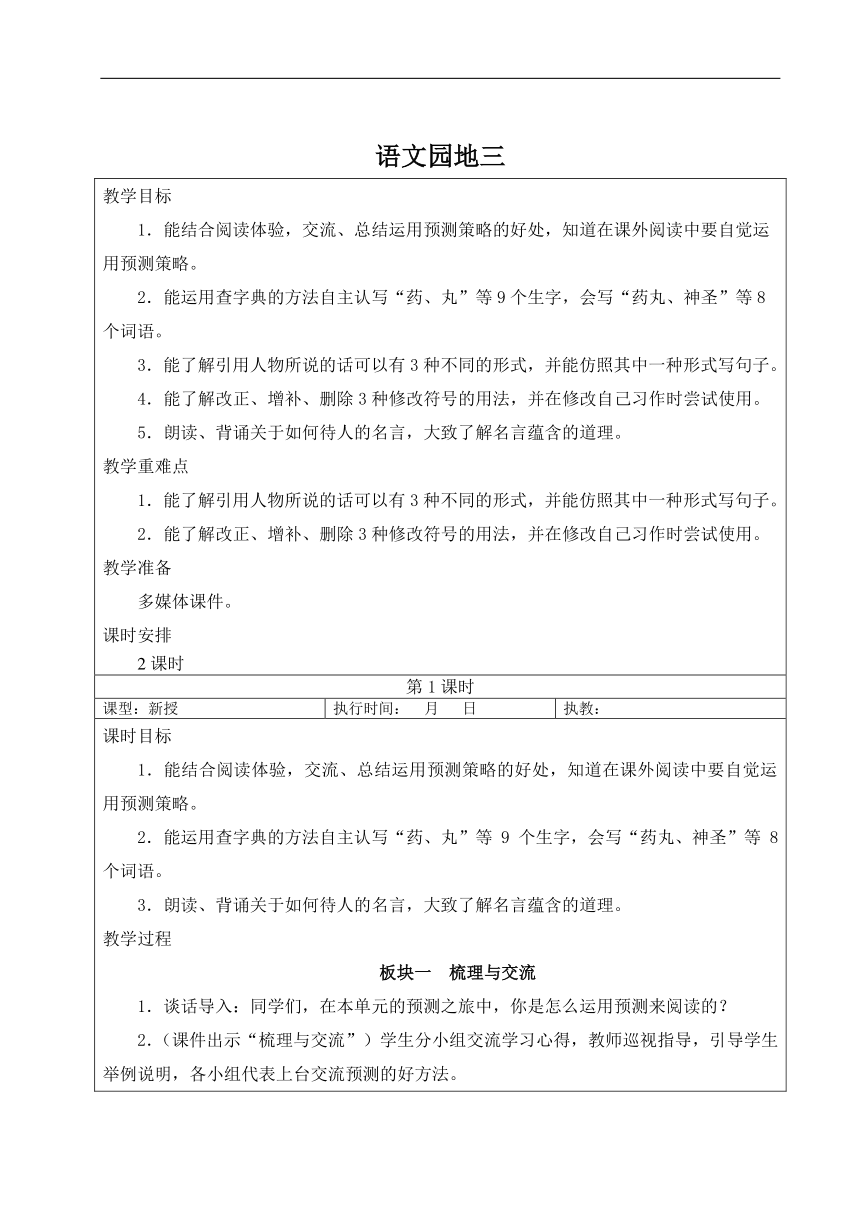 语文园地三

教学目标

1．能结合阅读体验，交流、总结运用预测策略的好处，知道在课外阅读中要自觉运用预测策略。

2．能运用查字典的方法自主认写“药、丸”等 9 个生字，会写“药丸、神圣”等 8 个词语。

3．能了解引用人物所说的话可以有 3 种不同的形式，并能仿照其中一种形式写句子。

4．能了解改正、增补、删除 3 种修改符号的用法，并在修改自己习作时尝试使用。

5．朗读、背诵关于如何待人的名言，大致了解名言蕴含的道理。

教学重难点

1．能了解引用人物所说的话可以有 3 种不同的形式，并能仿照其中一种形式写句子。

2．能了解改正、增补、删除 3 种修改符号的用法，并在修改自己习作时尝试使用。

教学准备

多媒体课件。

课时安排

2 课时

第 1 课时

| 课型：新授 | 执行时间： 月 日 | 执教： |
|---|---|---|

课时目标

1．能结合阅读体验，交流、总结运用预测策略的好处，知道在课外阅读中要自觉运用预测策略。

2．能运用查字典的方法自主认写“药、丸”等 9 个生字，会写“药丸、神圣”等 8 个词语。

3．朗读、背诵关于如何待人的名言，大致了解名言蕴含的道理。

教学过程

板块一 梳理与交流

1．谈话导入：同学们，在本单元的预测之旅中，你是怎么运用预测来阅读的？

2．（课件出示“梳理与交流”）学生分小组交流学习心得，教师巡视指导，引导学生举例说明，各小组代表上台交流预测的好方法。